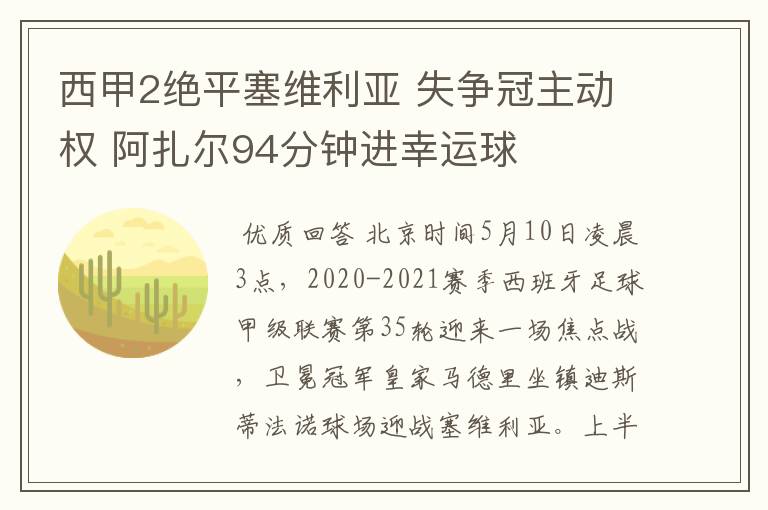 西甲2绝平塞维利亚 失争冠主动权 阿扎尔94分钟进幸运球

优质回答 北京时间5月10日凌晨3点，2020-2021赛季西班牙足球甲级联赛第35轮迎来一场焦点战，卫冕冠军皇家马德里坐镇迪斯蒂法诺球场迎战塞维利亚。上半